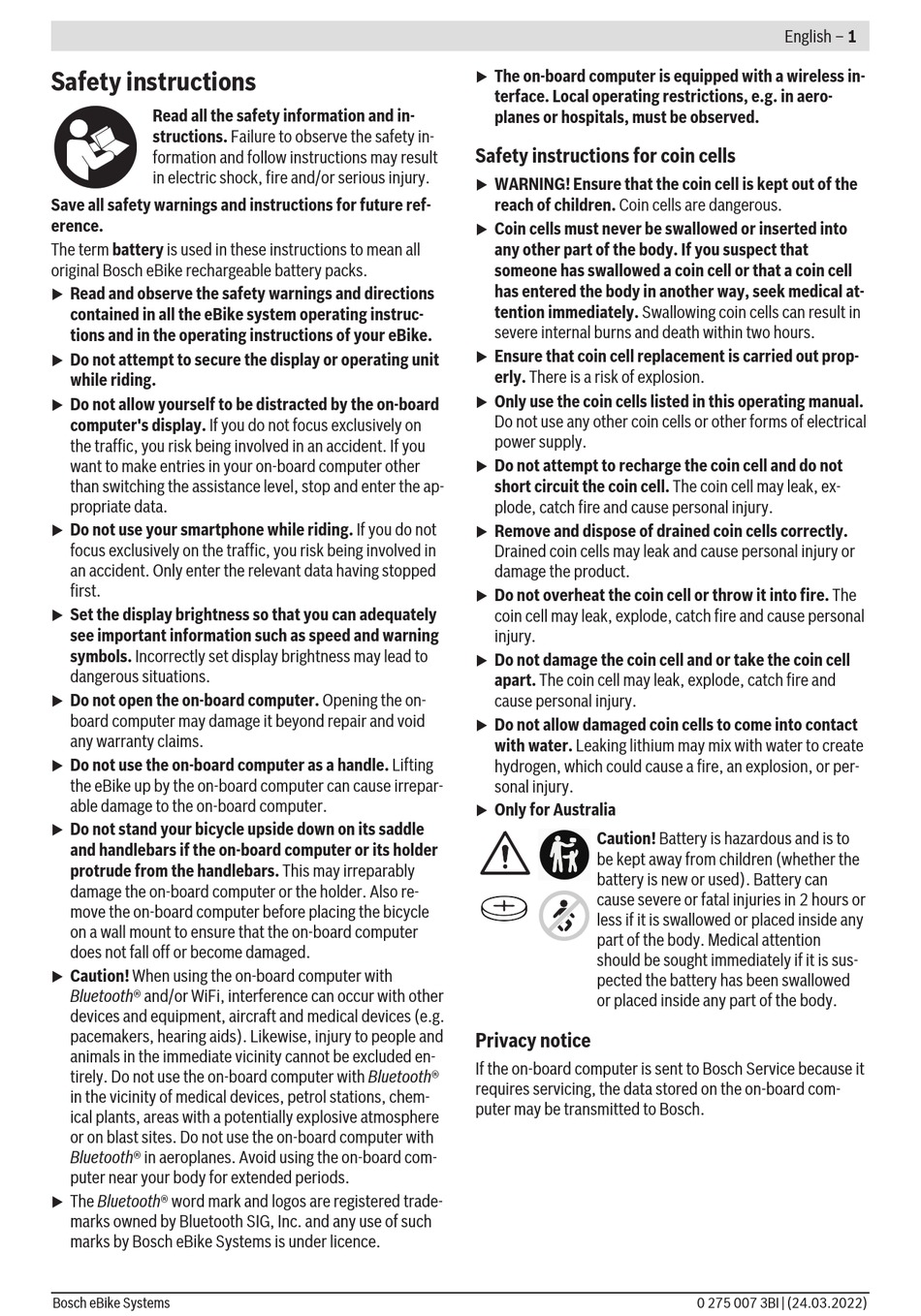 English – 1

Safety instructions

Read all the safety information and instructions. Failure to observe the safety information and follow instructions may result in electric shock, fire and/or serious injury.

Save all safety warnings and instructions for future reference.

The term battery is used in these instructions to mean all original Bosch eBike rechargeable battery packs.

▶ Read and observe the safety warnings and directions contained in all the eBike system operating instructions and in the operating instructions of your eBike.

▶ Do not attempt to secure the display or operating unit while riding.

▶ Do not allow yourself to be distracted by the on-board computer's display. If you do not focus exclusively on the traffic, you risk being involved in an accident. If you want to make entries in your on-board computer other than switching the assistance level, stop and enter the appropriate data.

▶ Do not use your smartphone while riding. If you do not focus exclusively on the traffic, you risk being involved in an accident. Only enter the relevant data having stopped first.

▶ Set the display brightness so that you can adequately see important information such as speed and warning symbols. Incorrectly set display brightness may lead to dangerous situations.

▶ Do not open the on-board computer. Opening the on-board computer may damage it beyond repair and void any warranty claims.

▶ Do not use the on-board computer as a handle. Lifting the eBike up by the on-board computer can cause irreparable damage to the on-board computer.

▶ Do not stand your bicycle upside down on its saddle and handlebars if the on-board computer or its holder protrude from the handlebars. This may irreparably damage the on-board computer or the holder. Also remove the on-board computer before placing the bicycle on a wall mount to ensure that the on-board computer does not fall off or become damaged.

▶ Caution! When using the on-board computer with Bluetooth® and/or WiFi, interference can occur with other devices and equipment, aircraft and medical devices (e.g. pacemakers, hearing aids). Likewise, injury to people and animals in the immediate vicinity cannot be excluded entirely. Do not use the on-board computer with Bluetooth® in the vicinity of medical devices, petrol stations, chemical plants, areas with a potentially explosive atmosphere or on blast sites. Do not use the on-board computer with Bluetooth® in aeroplanes. Avoid using the on-board computer near your body for extended periods.

▶ The Bluetooth® word mark and logos are registered trademarks owned by Bluetooth SIG, Inc. and any use of such marks by Bosch eBike Systems is under licence.

▶ The on-board computer is equipped with a wireless interface. Local operating restrictions, e.g. in aeroplanes or hospitals, must be observed.

Safety instructions for coin cells

▶ WARNING! Ensure that the coin cell is kept out of the reach of children. Coin cells are dangerous.

▶ Coin cells must never be swallowed or inserted into any other part of the body. If you suspect that someone has swallowed a coin cell or that a coin cell has entered the body in another way, seek medical attention immediately. Swallowing coin cells can result in severe internal burns and death within two hours.

▶ Ensure that coin cell replacement is carried out properly. There is a risk of explosion.

▶ Only use the coin cells listed in this operating manual. Do not use any other coin cells or other forms of electrical power supply.

▶ Do not attempt to recharge the coin cell and do not short circuit the coin cell. The coin cell may leak, explode, catch fire and cause personal injury.

▶ Remove and dispose of drained coin cells correctly. Drained coin cells may leak and cause personal injury or damage the product.

▶ Do not overheat the coin cell or throw it into fire. The coin cell may leak, explode, catch fire and cause personal injury.

▶ Do not damage the coin cell and or take the coin cell apart. The coin cell may leak, explode, catch fire and cause personal injury.

▶ Do not allow damaged coin cells to come into contact with water. Leaking lithium may mix with water to create hydrogen, which could cause a fire, an explosion, or personal injury.

▶ Only for Australia

Caution! Battery is hazardous and is to be kept away from children (whether the battery is new or used). Battery can cause severe or fatal injuries in 2 hours or less if it is swallowed or placed inside any part of the body. Medical attention should be sought immediately if it is suspected the battery has been swallowed or placed inside any part of the body.

Privacy notice

If the on-board computer is sent to Bosch Service because it requires servicing, the data stored on the on-board computer may be transmitted to Bosch.

Bosch eBike Systems

0 275 007 3BI | (24.03.2022)